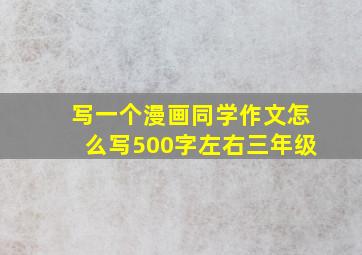 写一个漫画同学作文怎么写500字左右三年级